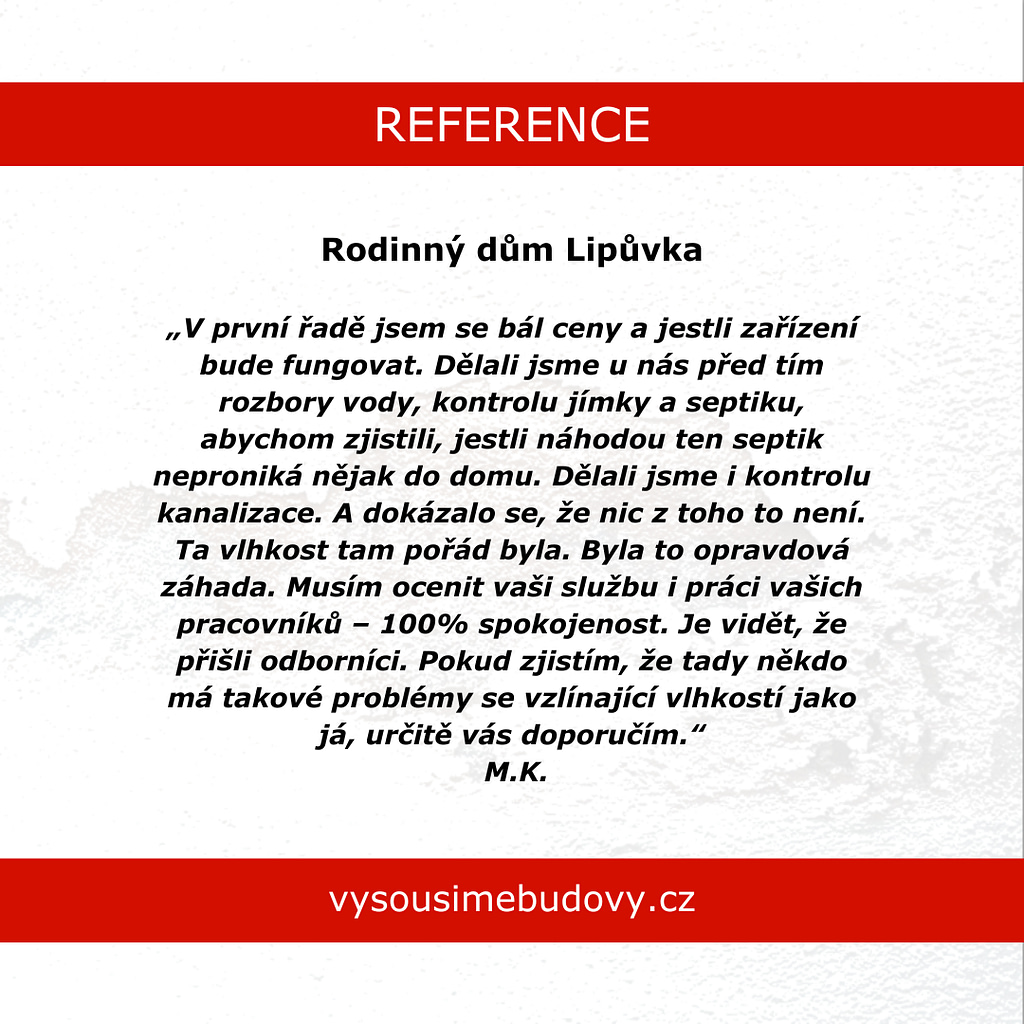 REFERENCE

Rodinný dům Lipůvka

„V první řadě jsem se bál ceny a jestli zařízení bude fungovat. Dělali jsme u nás před tím rozbory vody, kontrolu jímky a septiku, abychom zjistili, jestli náhodou ten septik neproniká nějak do domu. Dělali jsme i kontrolu kanalizace. A dokázalo se, že nic z toho to není. Ta vlhkost tam pořád byla. Byla to opravdová záhada. Musím ocenit vaši službu i práci vašich pracovníků – 100% spokojenost. Je vidět, že přišli odborníci. Pokud zjistím, že tady někdo má takové problémy se vzlínající vlhkostí jako já, určitě vás doporučím."
M.K.

vysousimebudovy.cz